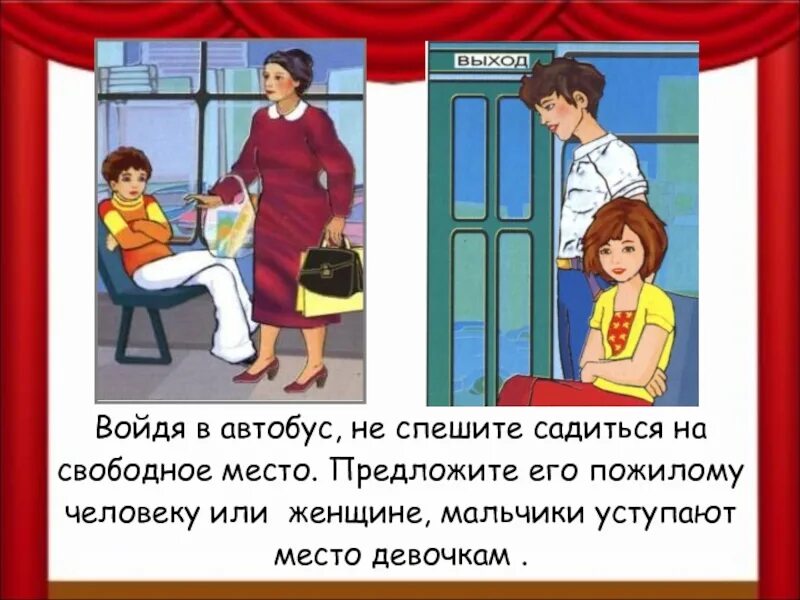 ВЫХОД

Войдя в автобус, не спешите садиться на свободное место. Предложите его пожилому человеку или  женщине, мальчики уступают место девочкам .